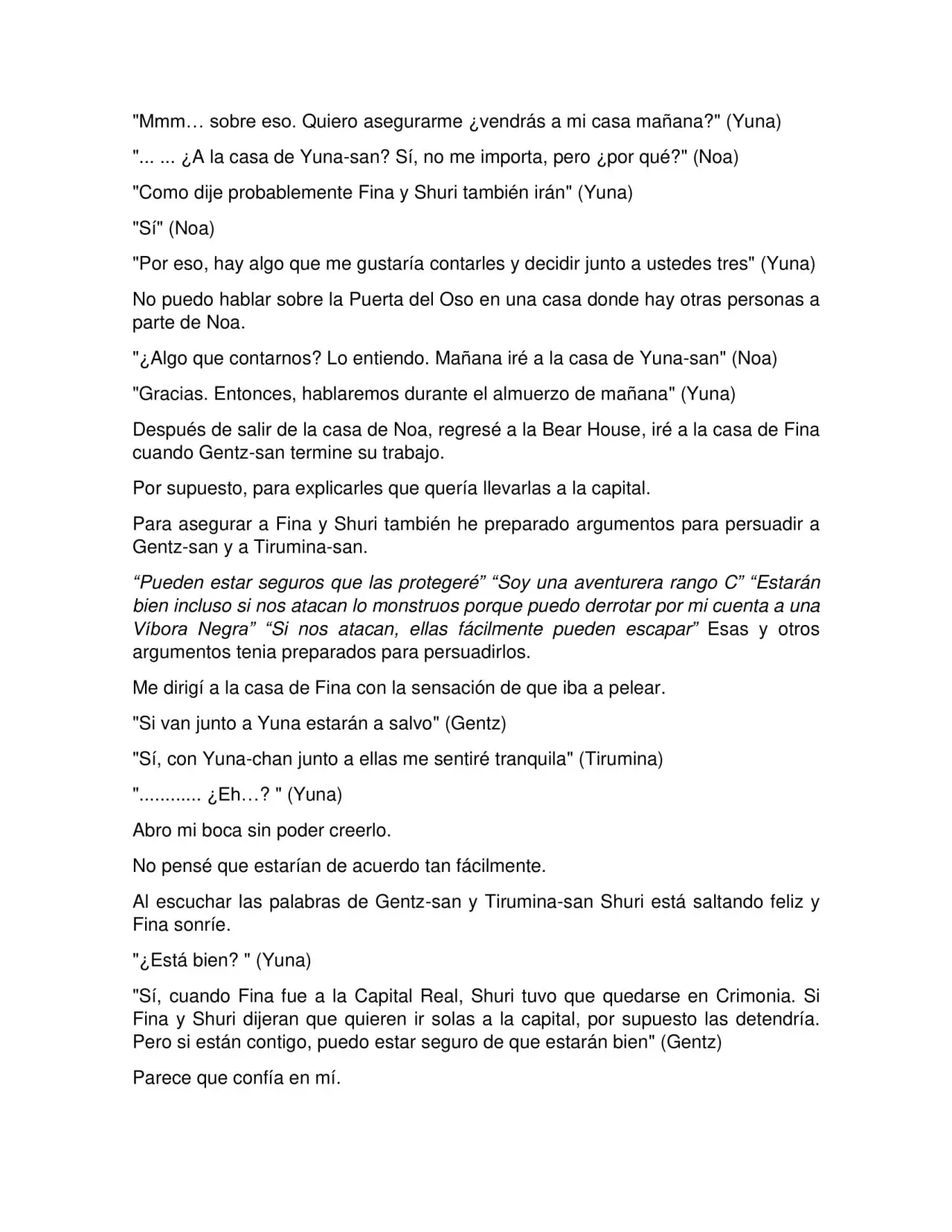 "Mmm… sobre eso. Quiero asegurarme ¿vendrás a mi casa mañana?" (Yuna)

"... ... ¿A la casa de Yuna-san? Sí, no me importa, pero ¿por qué?" (Noa)

"Como dije probablemente Fina y Shuri también irán" (Yuna)

"Sí" (Noa)

"Por eso, hay algo que me gustaría contarles y decidir junto a ustedes tres" (Yuna)

No puedo hablar sobre la Puerta del Oso en una casa donde hay otras personas a parte de Noa.

"¿Algo que contarnos? Lo entiendo. Mañana iré a la casa de Yuna-san" (Noa)

"Gracias. Entonces, hablaremos durante el almuerzo de mañana" (Yuna)

Después de salir de la casa de Noa, regresé a la Bear House, iré a la casa de Fina cuando Gentz-san termine su trabajo.

Por supuesto, para explicarles que quería llevarlas a la capital.

Para asegurar a Fina y Shuri también he preparado argumentos para persuadir a Gentz-san y a Tirumina-san.

"Pueden estar seguros que las protegeré" "Soy una aventurera rango C" "Estarán bien incluso si nos atacan lo monstruos porque puedo derrotar por mi cuenta a una Víbora Negra" "Si nos atacan, ellas fácilmente pueden escapar" Esas y otros argumentos tenia preparados para persuadirlos.

Me dirigí a la casa de Fina con la sensación de que iba a pelear.

"Si van junto a Yuna estarán a salvo" (Gentz)

"Sí, con Yuna-chan junto a ellas me sentiré tranquila" (Tirumina)

"............ ¿Eh…? " (Yuna)

Abro mi boca sin poder creerlo.

No pensé que estarían de acuerdo tan fácilmente.

Al escuchar las palabras de Gentz-san y Tirumina-san Shuri está saltando feliz y Fina sonríe.

"¿Está bien? " (Yuna)

"Sí, cuando Fina fue a la Capital Real, Shuri tuvo que quedarse en Crimonia. Si Fina y Shuri dijeran que quieren ir solas a la capital, por supuesto las detendría. Pero si están contigo, puedo estar seguro de que estarán bien" (Gentz)

Parece que confía en mí.